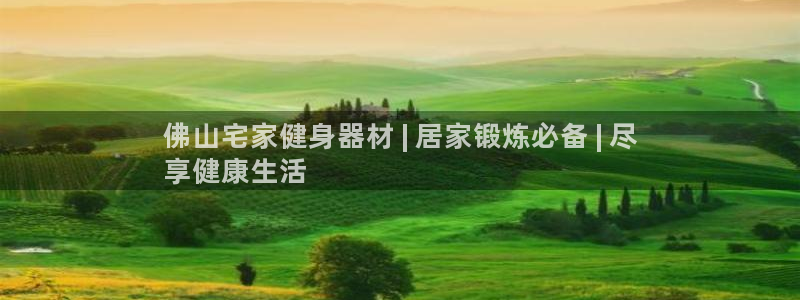 佛山宅家健身器材 | 居家锻炼必备 | 尽享健康生活